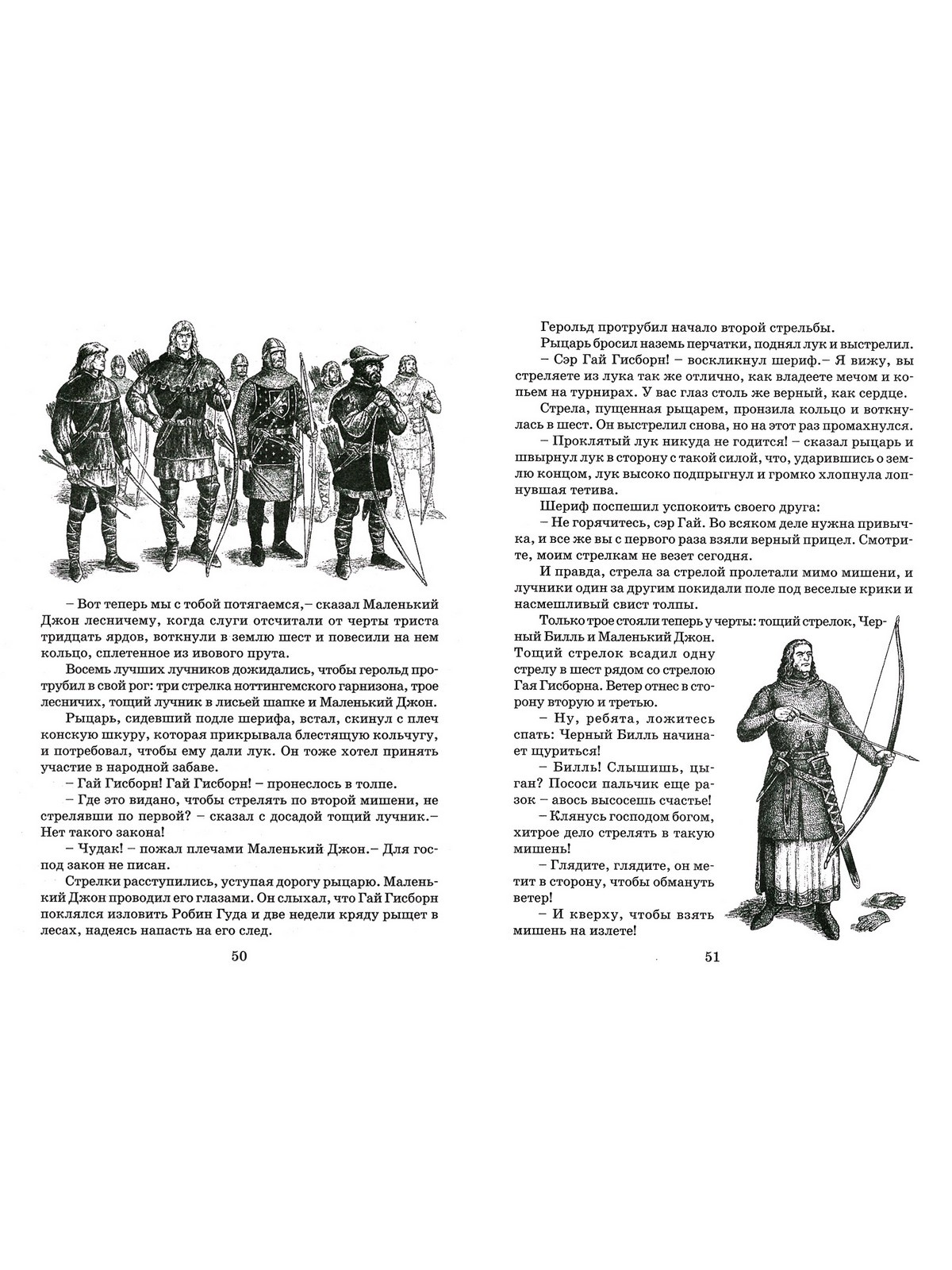 – Вот теперь мы с тобой потягаемся,– сказал Маленький Джон лесничему, когда слуги отсчитали от черты триста тридцать ярдов, воткнули в землю шест и повесили на нем кольцо, сплетенное из ивового прута.

Восемь лучших лучников дожидались, чтобы герольд протрубил в свой рог: три стрелка ноттингемского гарнизона, трое лесничих, тощий лучник в лисьей шапке и Маленький Джон.

Рыцарь, сидевший подле шерифа, встал, скинул с плеч конскую шкуру, которая прикрывала блестящую кольчугу, и потребовал, чтобы ему дали лук. Он тоже хотел принять участие в народной забаве.

– Гай Гисборн! Гай Гисборн! – пронеслось в толпе.

– Где это видано, чтобы стрелять по второй мишени, не стрелявши по первой? – сказал с досадой тощий лучник.– Нет такого закона!

– Чудак! – пожал плечами Маленький Джон.– Для господ закон не писан.

Стрелки расступились, уступая дорогу рыцарю. Маленький Джон проводил его глазами. Он слыхал, что Гай Гисборн поклялся изловить Робин Гуда и две недели кряду рыщет в лесах, надеясь напасть на его след.

50

Герольд протрубил начало второй стрельбы.

Рыцарь бросил наземь перчатки, поднял лук и выстрелил.

– Сэр Гай Гисборн! – воскликнул шериф.– Я вижу, вы стреляете из лука так же отлично, как владеете мечом и копьем на турнирах. У вас глаз столь же верный, как сердце.

Стрела, пущенная рыцарем, пронзила кольцо и воткнулась в шест. Он выстрелил снова, но на этот раз промахнулся.

– Проклятый лук никуда не годится! – сказал рыцарь и швырнул лук в сторону с такой силой, что, ударившись о землю концом, лук высоко подпрыгнул и громко хлопнула лопнувшая тетива.

Шериф поспешил успокоить своего друга:

– Не горячитесь, сэр Гай. Во всяком деле нужна привычка, и все же вы с первого раза взяли верный прицел. Смотрите, моим стрелкам не везет сегодня.

И правда, стрела за стрелой пролетали мимо мишени, и лучники один за другим покидали поле под веселые крики и насмешливый свист толпы.

Только трое стояли теперь у черты: тощий стрелок, Черный Билль и Маленький Джон.

Тощий стрелок всадил одну стрелу в шест рядом со стрелою Гая Гисборна. Ветер отнес в сторону вторую и третью.

– Ну, ребята, ложитесь спать: Черный Билль начинает щуриться!

– Билль! Слышишь, цыган? Пососи пальчик еще разок – авось высосешь счастье!

– Клянусь господом богом, хитрое дело стрелять в такую мишень!

– Глядите, глядите, он метит в сторону, чтобы обмануть ветер!

– И кверху, чтобы взять мишень на излете!

51